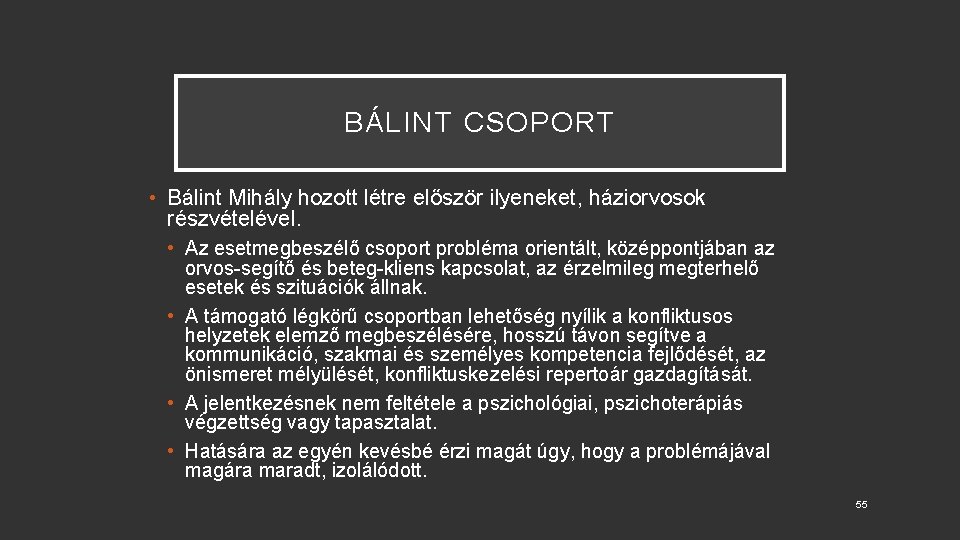 BÁLINT CSOPORT

• Bálint Mihály hozott létre először ilyeneket, háziorvosok részvételével.

• Az esetmegbeszélő csoport probléma orientált, középpontjában az orvos-segítő és beteg-kliens kapcsolat, az érzelmileg megterhelő esetek és szituációk állnak.

• A támogató légkörű csoportban lehetőség nyílik a konfliktusos helyzetek elemző megbeszélésére, hosszú távon segítve a kommunikáció, szakmai és személyes kompetencia fejlődését, az önismeret mélyülését, konfliktuskezelési repertoár gazdagítását.

• A jelentkezésnek nem feltétele a pszichológiai, pszichoterápiás végzettség vagy tapasztalat.

• Hatására az egyén kevésbé érzi magát úgy, hogy a problémájával magára maradt, izolálódott.

55